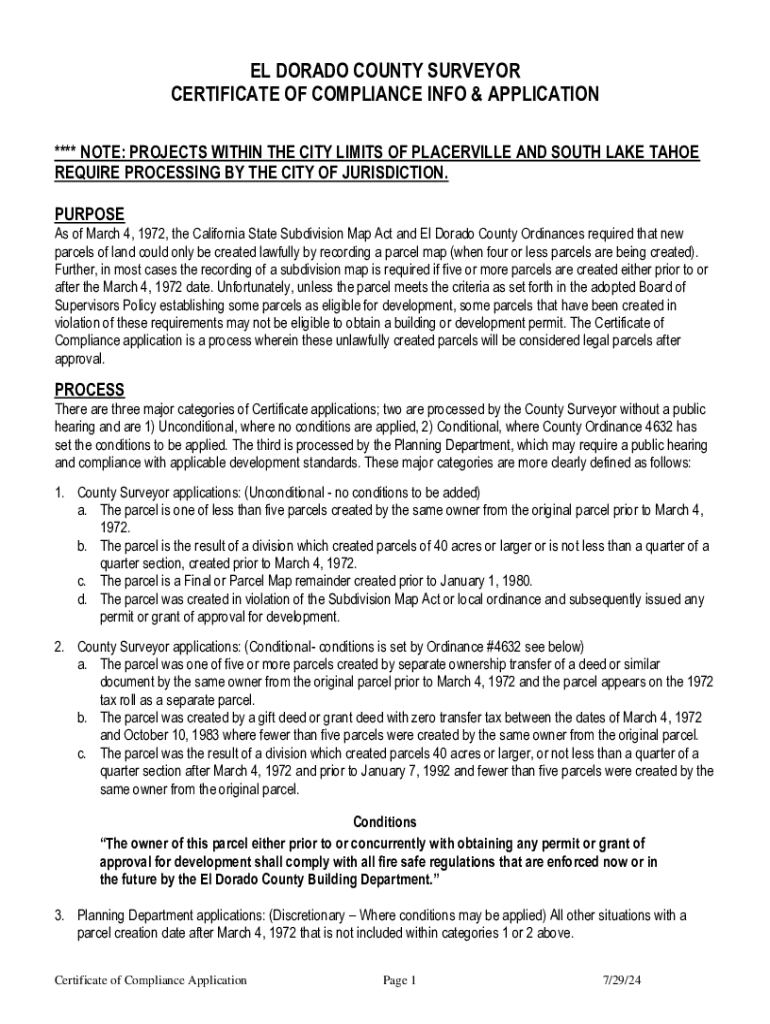 EL DORADO COUNTY SURVEYOR
CERTIFICATE OF COMPLIANCE INFO & APPLICATION

**** NOTE: PROJECTS WITHIN THE CITY LIMITS OF PLACERVILLE AND SOUTH LAKE TAHOE REQUIRE PROCESSING BY THE CITY OF JURISDICTION.

PURPOSE
As of March 4, 1972, the California State Subdivision Map Act and El Dorado County Ordinances required that new parcels of land could only be created lawfully by recording a parcel map (when four or less parcels are being created). Further, in most cases the recording of a subdivision map is required if five or more parcels are created either prior to or after the March 4, 1972 date. Unfortunately, unless the parcel meets the criteria as set forth in the adopted Board of Supervisors Policy establishing some parcels as eligible for development, some parcels that have been created in violation of these requirements may not be eligible to obtain a building or development permit. The Certificate of Compliance application is a process wherein these unlawfully created parcels will be considered legal parcels after approval.

PROCESS
There are three major categories of Certificate applications; two are processed by the County Surveyor without a public hearing and are 1) Unconditional, where no conditions are applied, 2) Conditional, where County Ordinance 4632 has set the conditions to be applied. The third is processed by the Planning Department, which may require a public hearing and compliance with applicable development standards. These major categories are more clearly defined as follows:

1. County Surveyor applications: (Unconditional - no conditions to be added)
a. The parcel is one of less than five parcels created by the same owner from the original parcel prior to March 4, 1972.
b. The parcel is the result of a division which created parcels of 40 acres or larger or is not less than a quarter of a quarter section, created prior to March 4, 1972.
c. The parcel is a Final or Parcel Map remainder created prior to January 1, 1980.
d. The parcel was created in violation of the Subdivision Map Act or local ordinance and subsequently issued any permit or grant of approval for development.

2. County Surveyor applications: (Conditional- conditions is set by Ordinance #4632 see below)
a. The parcel was one of five or more parcels created by separate ownership transfer of a deed or similar document by the same owner from the original parcel prior to March 4, 1972 and the parcel appears on the 1972 tax roll as a separate parcel.
b. The parcel was created by a gift deed or grant deed with zero transfer tax between the dates of March 4, 1972 and October 10, 1983 where fewer than five parcels were created by the same owner from the original parcel.
c. The parcel was the result of a division which created parcels 40 acres or larger, or not less than a quarter of a quarter section after March 4, 1972 and prior to January 7, 1992 and fewer than five parcels were created by the same owner from the original parcel.

Conditions
"The owner of this parcel either prior to or concurrently with obtaining any permit or grant of approval for development shall comply with all fire safe regulations that are enforced now or in the future by the El Dorado County Building Department."

3. Planning Department applications: (Discretionary – Where conditions may be applied) All other situations with a parcel creation date after March 4, 1972 that is not included within categories 1 or 2 above.

Certificate of Compliance Application Page 1 7/29/24